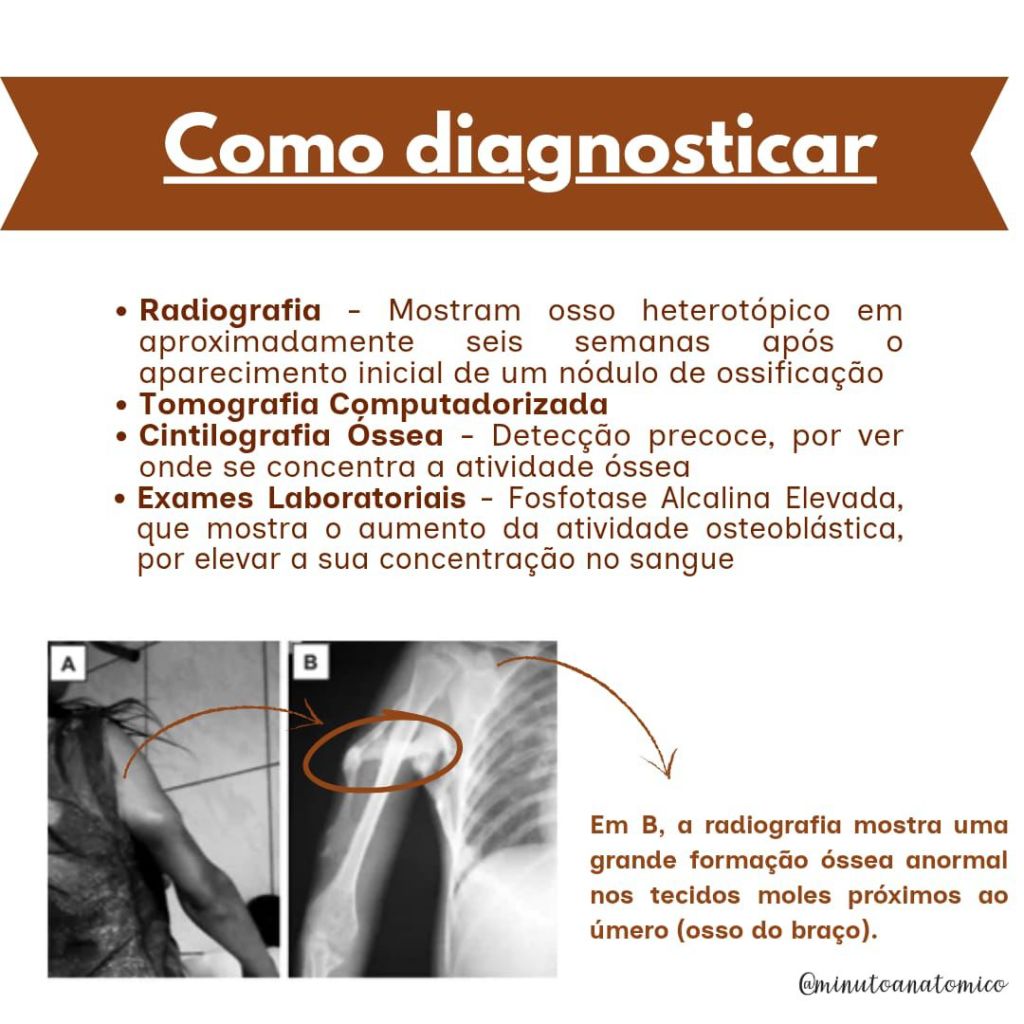 Como diagnosticar

• Radiografia - Mostram osso heterotópico em aproximadamente seis semanas após o aparecimento inicial de um nódulo de ossificação
• Tomografia Computadorizada
• Cintilografia Óssea - Detecção precoce, por ver onde se concentra a atividade óssea
• Exames Laboratoriais - Fosfotase Alcalina Elevada, que mostra o aumento da atividade osteoblástica, por elevar a sua concentração no sangue

A

B

Em B, a radiografia mostra uma grande formação óssea anormal nos tecidos moles próximos ao úmero (osso do braço).

@minutoanatomico